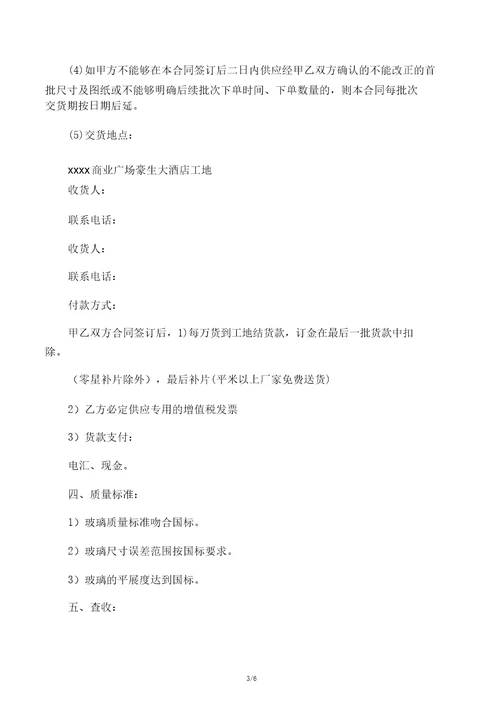 (4)如甲方不能够在本合同签订后二日内供应经甲乙双方确认的不能改正的首批尺寸及图纸或不能够明确后续批次下单时间、下单数量的，则本合同每批次交货期按日期后延。

(5)交货地点：

xxxx商业广场豪生大酒店工地
收货人：

联系电话：

收货人：

联系电话：

付款方式：

甲乙双方合同签订后，1)每万货到工地结货款，订金在最后一批货款中扣除。

（零星补片除外），最后补片(平米以上厂家免费送货)

2）乙方必定供应专用的增值税发票

3）货款支付：

电汇、现金。

四、质量标准：

1）玻璃质量标准吻合国标。

2）玻璃尺寸误差范围按国标要求。

3）玻璃的平展度达到国标。

五、查收：

3/6